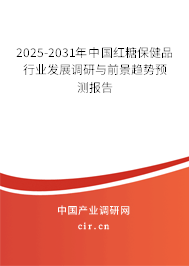 2025-2031年中国红糖保健品行业发展调研与前景趋势预测报告

中国产业调研网

cir.cn